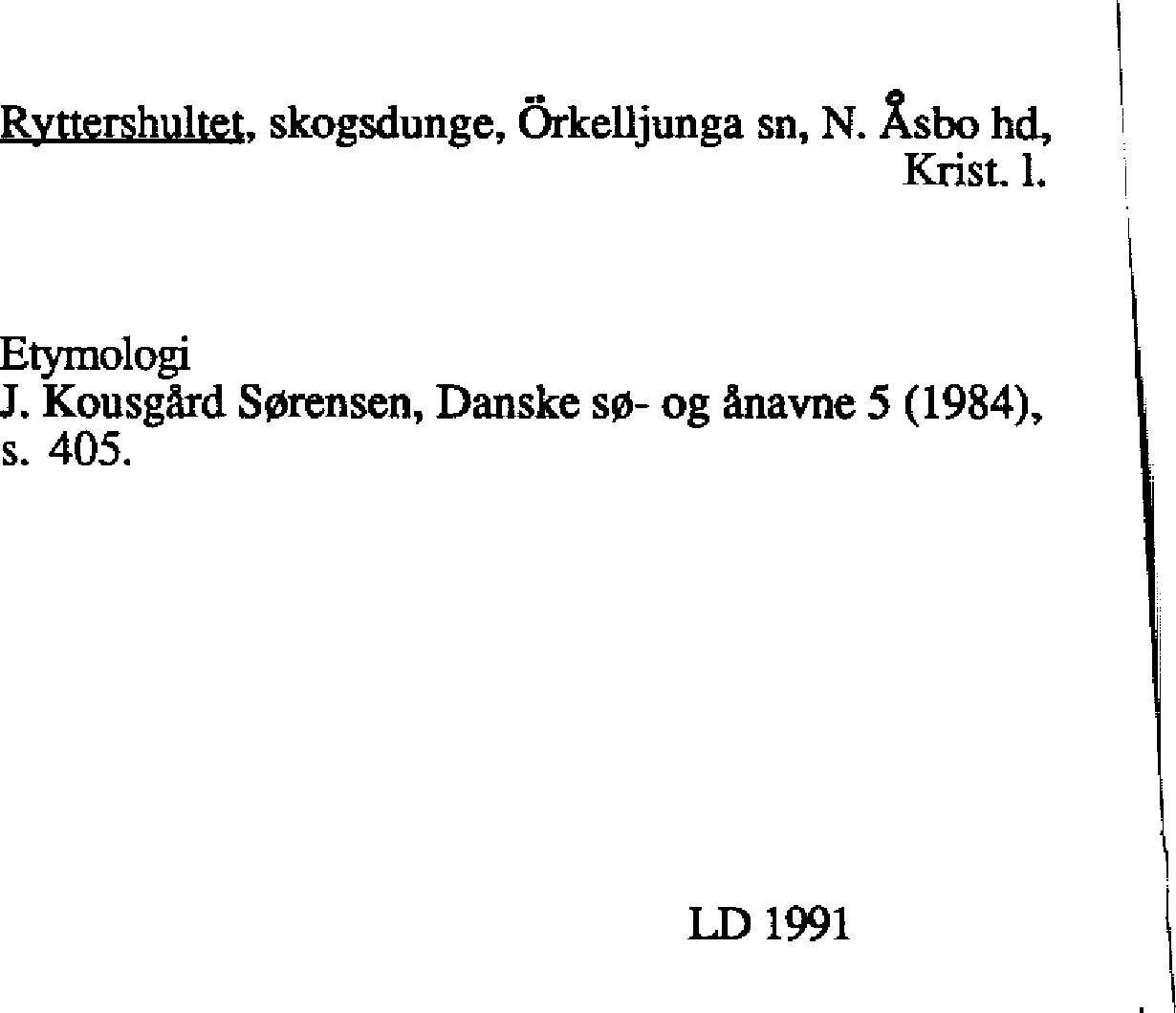 Ryttershultet, skogsdunge, Örkelljunga sn, N. Åsbo hd, Krist. l.

Etymologi
J. Kousgård Sørensen, Danske sø- og ånavne 5 (1984), s. 405.

LD 1991